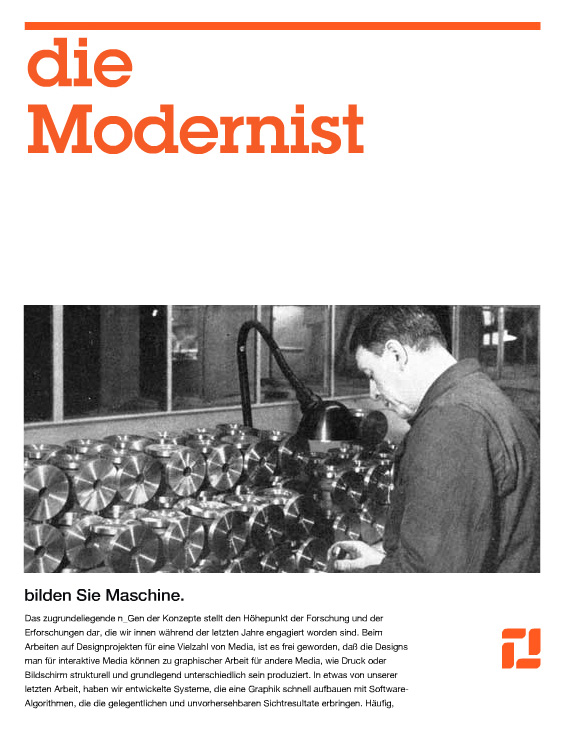 die
Modernist

bilden Sie Maschine.

Das zugrundeliegende n_Gen der Konzepte stellt den Höhepunkt der Forschung und der Erforschungen dar, die wir innen während der letzten Jahre engagiert worden sind. Beim Arbeiten auf Designprojekten für eine Vielzahl von Media, ist es frei geworden, daß die Designs man für interaktive Media können zu graphischer Arbeit für andere Media, wie Druck oder Bildschirm strukturell und grundlegend unterschiedlich sein produziert. In etwas von unserer letzten Arbeit, haben wir entwickelte Systeme, die eine Graphik schnell aufbauen mit Software-Algorithmen, die die gelegentlichen und unvorhersehbaren Sichtresultate erbringen. Häufig,